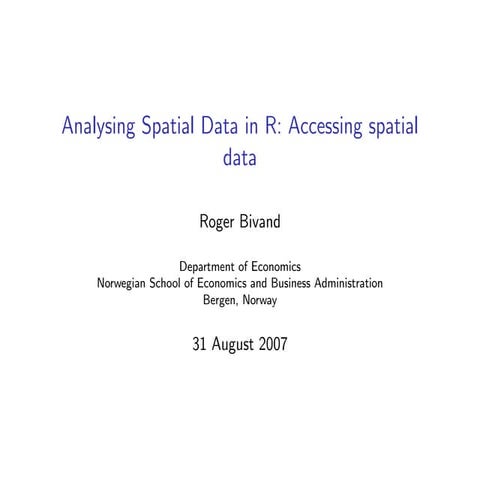 Analysing Spatial Data in R: Accessing spatial data

Roger Bivand

Department of Economics
Norwegian School of Economics and Business Administration
Bergen, Norway

31 August 2007